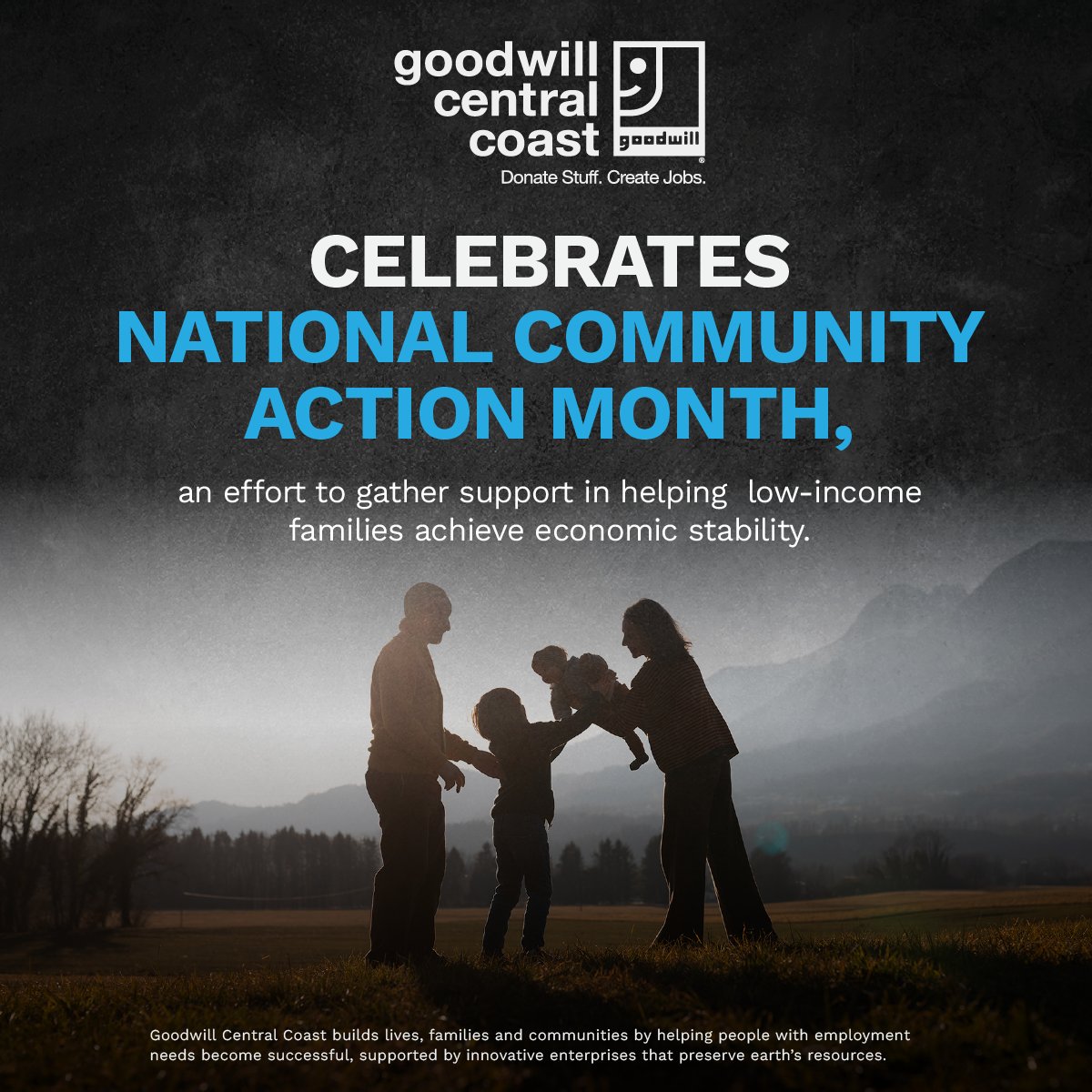 goodwill central coast
goodwill
Donate Stuff. Create Jobs.

CELEBRATES
NATIONAL COMMUNITY ACTION MONTH,

an effort to gather support in helping low-income families achieve economic stability.

Goodwill Central Coast builds lives, families and communities by helping people with employment needs become successful, supported by innovative enterprises that preserve earth's resources.